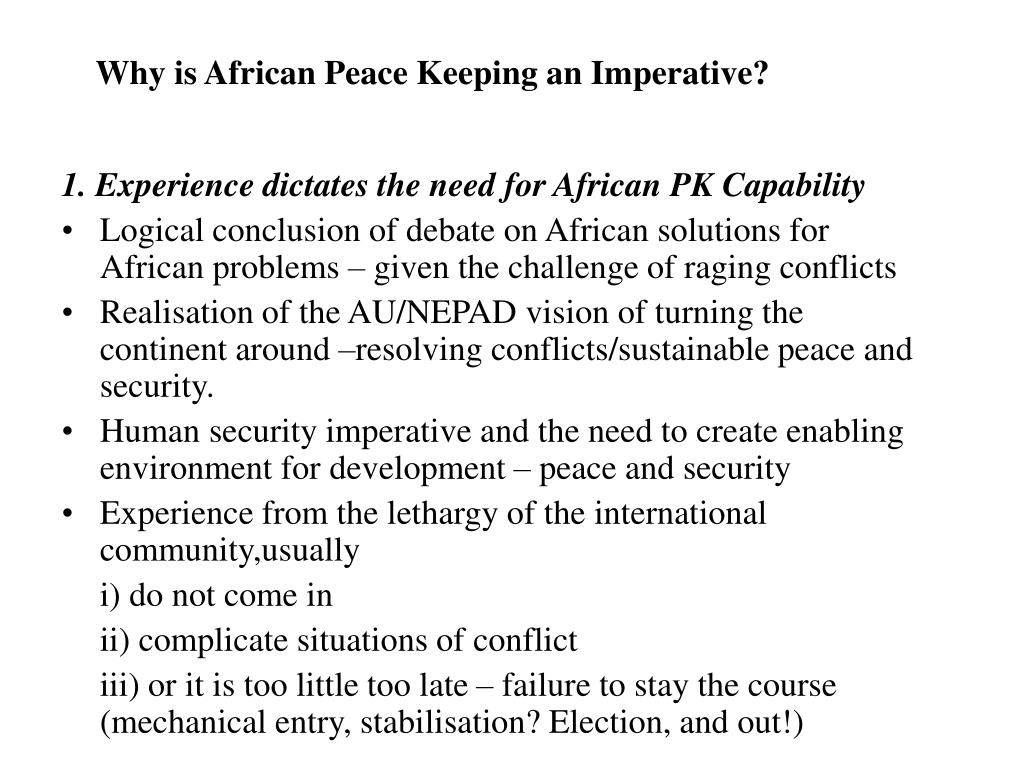 Why is African Peace Keeping an Imperative?

1. Experience dictates the need for African PK Capability

• Logical conclusion of debate on African solutions for African problems – given the challenge of raging conflicts
• Realisation of the AU/NEPAD vision of turning the continent around –resolving conflicts/sustainable peace and security.
• Human security imperative and the need to create enabling environment for development – peace and security
• Experience from the lethargy of the international community,usually

i) do not come in

ii) complicate situations of conflict

iii) or it is too little too late – failure to stay the course (mechanical entry, stabilisation? Election, and out!)